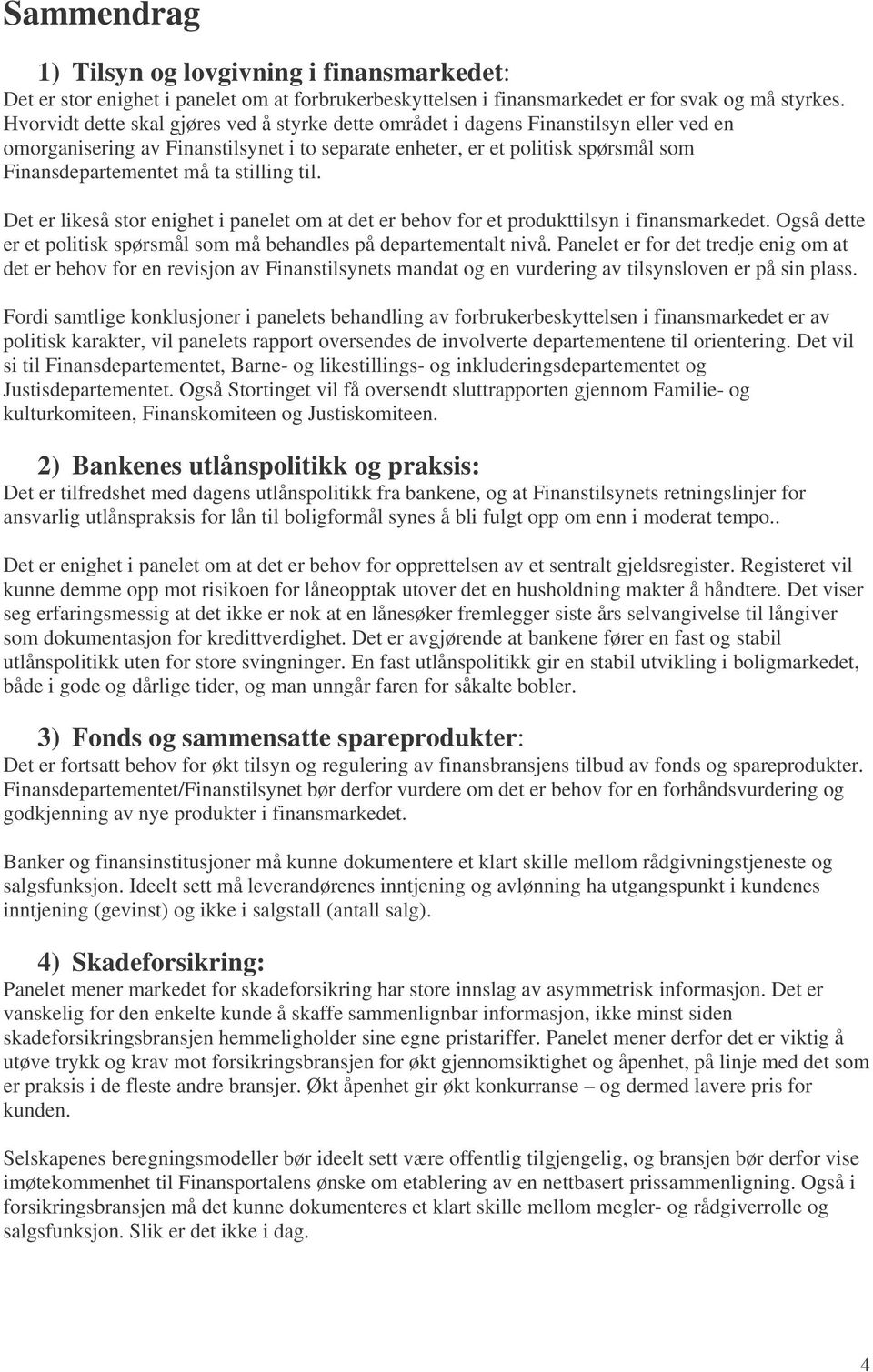 Sammendrag

1) Tilsyn og lovgivning i finansmarkedet:
Det er stor enighet i panelet om at forbrukerbeskyttelsen i finansmarkedet er for svak og må styrkes. Hvorvidt dette skal gjøres ved å styrke dette området i dagens Finanstilsyn eller ved en omorganisering av Finanstilsynet i to separate enheter, er et politisk spørsmål som Finansdepartementet må ta stilling til.

Det er likeså stor enighet i panelet om at det er behov for et produkttilsyn i finansmarkedet. Også dette er et politisk spørsmål som må behandles på departementalt nivå. Panelet er for det tredje enig om at det er behov for en revisjon av Finanstilsynets mandat og en vurdering av tilsynsloven er på sin plass.

Fordi samtlige konklusjoner i panelets behandling av forbrukerbeskyttelsen i finansmarkedet er av politisk karakter, vil panelets rapport oversendes de involverte departementene til orientering. Det vil si til Finansdepartementet, Barne- og likestillings- og inkluderingsdepartementet og Justisdepartementet. Også Stortinget vil få oversendt sluttrapporten gjennom Familie- og kulturkomiteen, Finanskomiteen og Justiskomiteen.

2) Bankenes utlånspolitikk og praksis:
Det er tilfredshet med dagens utlånspolitikk fra bankene, og at Finanstilsynets retningslinjer for ansvarlig utlånspraksis for lån til boligformål synes å bli fulgt opp om enn i moderat tempo..

Det er enighet i panelet om at det er behov for opprettelsen av et sentralt gjeldsregister. Registeret vil kunne demme opp mot risikoen for låneopptak utover det en husholdning makter å håndtere. Det viser seg erfaringsmessig at det ikke er nok at en lånesøker fremlegger siste års selvangivelse til långiver som dokumentasjon for kredittverdighet. Det er avgjørende at bankene fører en fast og stabil utlånspolitikk uten for store svingninger. En fast utlånspolitikk gir en stabil utvikling i boligmarkedet, både i gode og dårlige tider, og man unngår faren for såkalte bobler.

3) Fonds og sammensatte spareprodukter:
Det er fortsatt behov for økt tilsyn og regulering av finansbransjens tilbud av fonds og spareprodukter. Finansdepartementet/Finanstilsynet bør derfor vurdere om det er behov for en forhåndsvurdering og godkjenning av nye produkter i finansmarkedet.

Banker og finansinstitusjoner må kunne dokumentere et klart skille mellom rådgivningstjeneste og salgsfunksjon. Ideelt sett må leverandørenes inntjening og avlønning ha utgangspunkt i kundenes inntjening (gevinst) og ikke i salgstall (antall salg).

4) Skadeforsikring:
Panelet mener markedet for skadeforsikring har store innslag av asymmetrisk informasjon. Det er vanskelig for den enkelte kunde å skaffe sammenlignbar informasjon, ikke minst siden skadeforsikringsbransjen hemmeligholder sine egne pristariffer. Panelet mener derfor det er viktig å utøve trykk og krav mot forsikringsbransjen for økt gjennomsiktighet og åpenhet, på linje med det som er praksis i de fleste andre bransjer. Økt åpenhet gir økt konkurranse – og dermed lavere pris for kunden.

Selskapenes beregningsmodeller bør ideelt sett være offentlig tilgjengelig, og bransjen bør derfor vise imøtekommenhet til Finansportalens ønske om etablering av en nettbasert prissammenligning. Også i forsikringsbransjen må det kunne dokumenteres et klart skille mellom megler- og rådgiverrolle og salgsfunksjon. Slik er det ikke i dag.

4